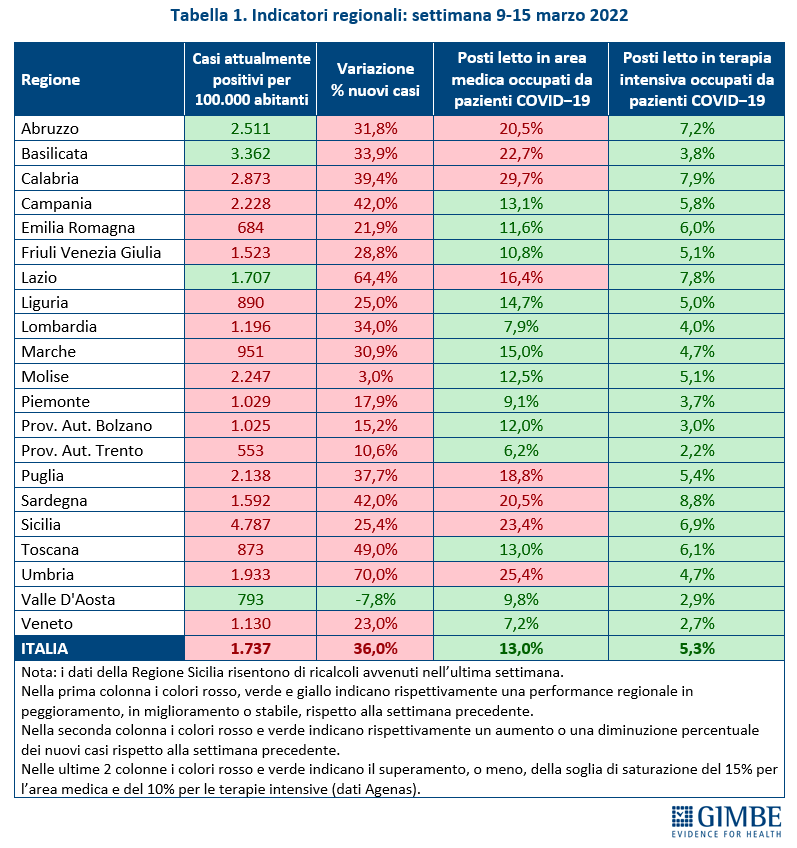 Tabella 1. Indicatori regionali: settimana 9-15 marzo 2022

| Regione | Casi attualmente positivi per 100.000 abitanti | Variazione % nuovi casi | Posti letto in area medica occupati da pazienti COVID–19 | Posti letto in terapia intensiva occupati da pazienti COVID–19 |
|---|---|---|---|---|
| Abruzzo | 2.511 | 31,8% | 20,5% | 7,2% |
| Basilicata | 3.362 | 33,9% | 22,7% | 3,8% |
| Calabria | 2.873 | 39,4% | 29,7% | 7,9% |
| Campania | 2.228 | 42,0% | 13,1% | 5,8% |
| Emilia Romagna | 684 | 21,9% | 11,6% | 6,0% |
| Friuli Venezia Giulia | 1.523 | 28,8% | 10,8% | 5,1% |
| Lazio | 1.707 | 64,4% | 16,4% | 7,8% |
| Liguria | 890 | 25,0% | 14,7% | 5,0% |
| Lombardia | 1.196 | 34,0% | 7,9% | 4,0% |
| Marche | 951 | 30,9% | 15,0% | 4,7% |
| Molise | 2.247 | 3,0% | 12,5% | 5,1% |
| Piemonte | 1.029 | 17,9% | 9,1% | 3,7% |
| Prov. Aut. Bolzano | 1.025 | 15,2% | 12,0% | 3,0% |
| Prov. Aut. Trento | 553 | 10,6% | 6,2% | 2,2% |
| Puglia | 2.138 | 37,7% | 18,8% | 5,4% |
| Sardegna | 1.592 | 42,0% | 20,5% | 8,8% |
| Sicilia | 4.787 | 25,4% | 23,4% | 6,9% |
| Toscana | 873 | 49,0% | 13,0% | 6,1% |
| Umbria | 1.933 | 70,0% | 25,4% | 4,7% |
| Valle D'Aosta | 793 | -7,8% | 9,8% | 2,9% |
| Veneto | 1.130 | 23,0% | 7,2% | 2,7% |
| ITALIA | 1.737 | 36,0% | 13,0% | 5,3% |

Nota: i dati della Regione Sicilia risentono di ricalcoli avvenuti nell'ultima settimana.
Nella prima colonna i colori rosso, verde e giallo indicano rispettivamente una performance regionale in peggioramento, in miglioramento o stabile, rispetto alla settimana precedente.
Nella seconda colonna i colori rosso e verde indicano rispettivamente un aumento o una diminuzione percentuale dei nuovi casi rispetto alla settimana precedente.
Nelle ultime 2 colonne i colori rosso e verde indicano il superamento, o meno, della soglia di saturazione del 15% per l'area medica e del 10% per le terapie intensive (dati Agenas).

GIMBE
EVIDENCE FOR HEALTH